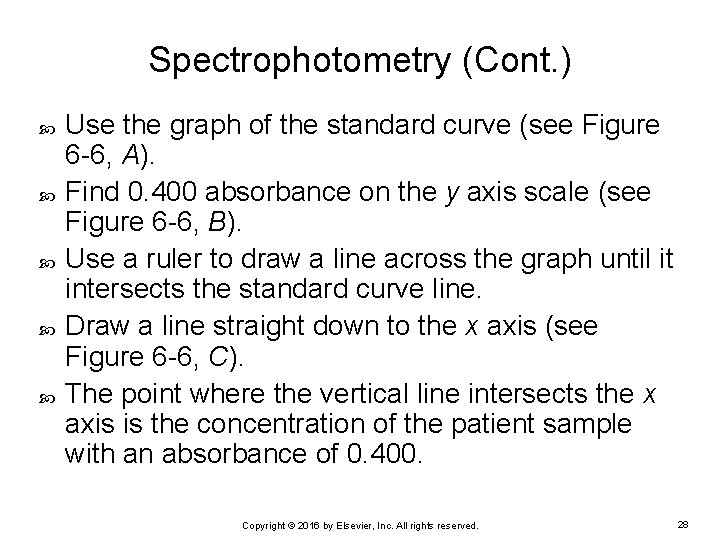 Spectrophotometry (Cont.)

Use the graph of the standard curve (see Figure 6-6, A).

Find 0.400 absorbance on the y axis scale (see Figure 6-6, B).

Use a ruler to draw a line across the graph until it intersects the standard curve line.

Draw a line straight down to the x axis (see Figure 6-6, C).

The point where the vertical line intersects the x axis is the concentration of the patient sample with an absorbance of 0.400.

Copyright © 2016 by Elsevier, Inc. All rights reserved.

28